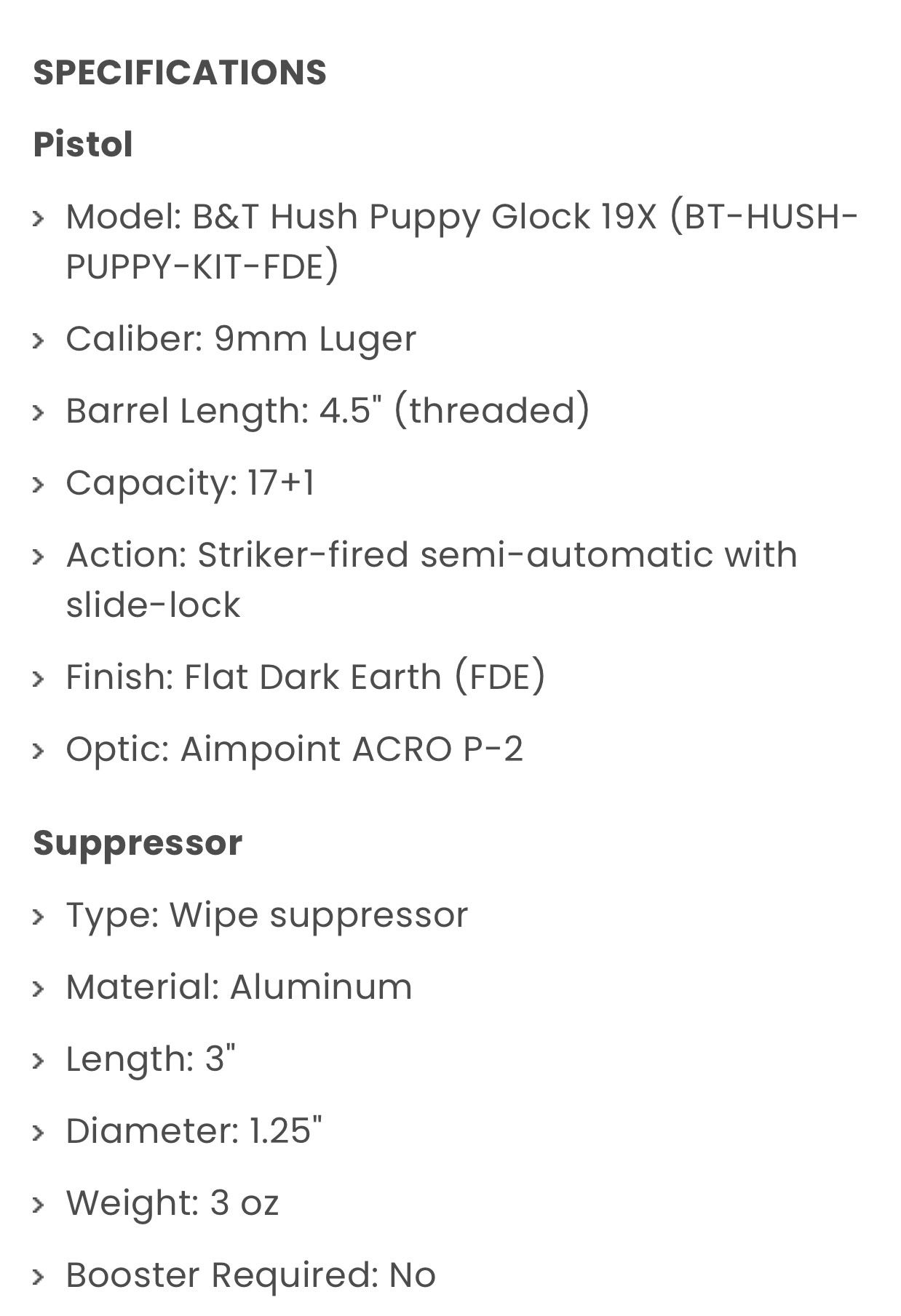 SPECIFICATIONS

Pistol

› Model: B&T Hush Puppy Glock 19X (BT-HUSH-PUPPY-KIT-FDE)

› Caliber: 9mm Luger

› Barrel Length: 4.5" (threaded)

› Capacity: 17+1

› Action: Striker-fired semi-automatic with slide-lock

› Finish: Flat Dark Earth (FDE)

› Optic: Aimpoint ACRO P-2

Suppressor

› Type: Wipe suppressor

› Material: Aluminum

› Length: 3"

› Diameter: 1.25"

› Weight: 3 oz

› Booster Required: No